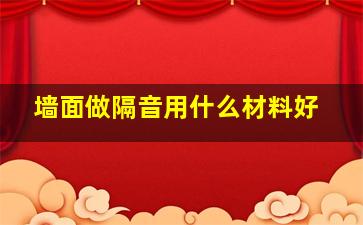 墙面做隔音用什么材料好